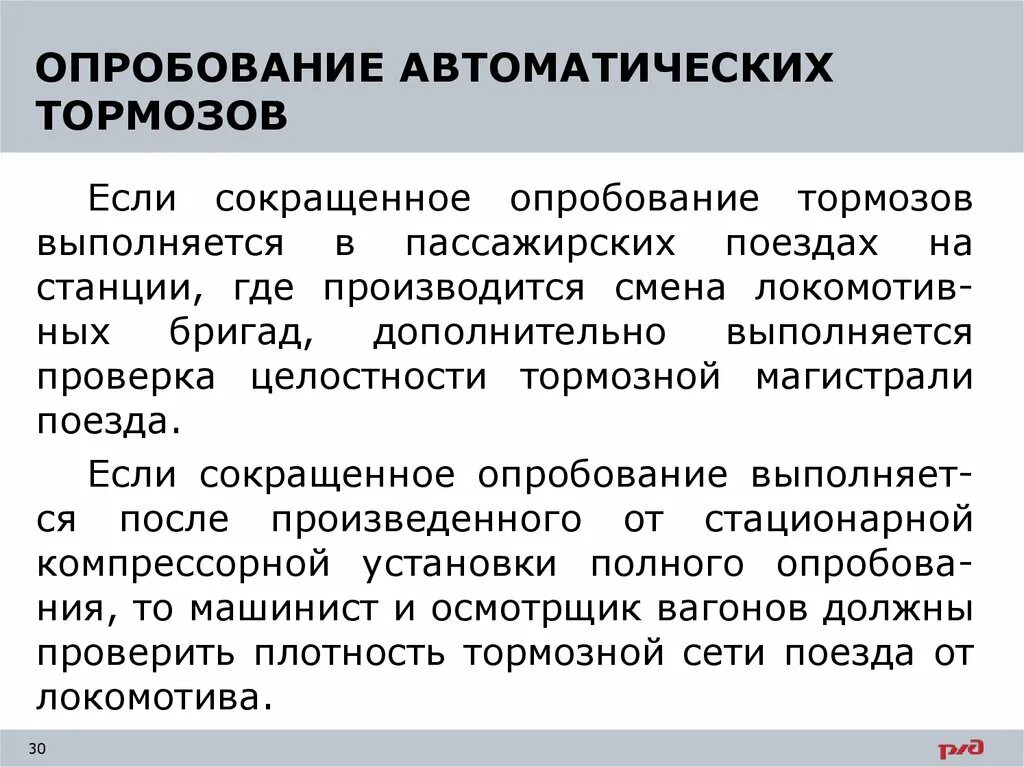 ОПРОБОВАНИЕ АВТОМАТИЧЕСКИХ ТОРМОЗОВ

Если сокращенное опробование тормозов выполняется в пассажирских поездах на станции, где производится смена локомотивных бригад, дополнительно выполняется проверка целостности тормозной магистрали поезда.

Если сокращенное опробование выполняется после произведенного от стационарной компрессорной установки полного опробования, то машинист и осмотрщик вагонов должны проверить плотность тормозной сети поезда от локомотива.

30

РЖД